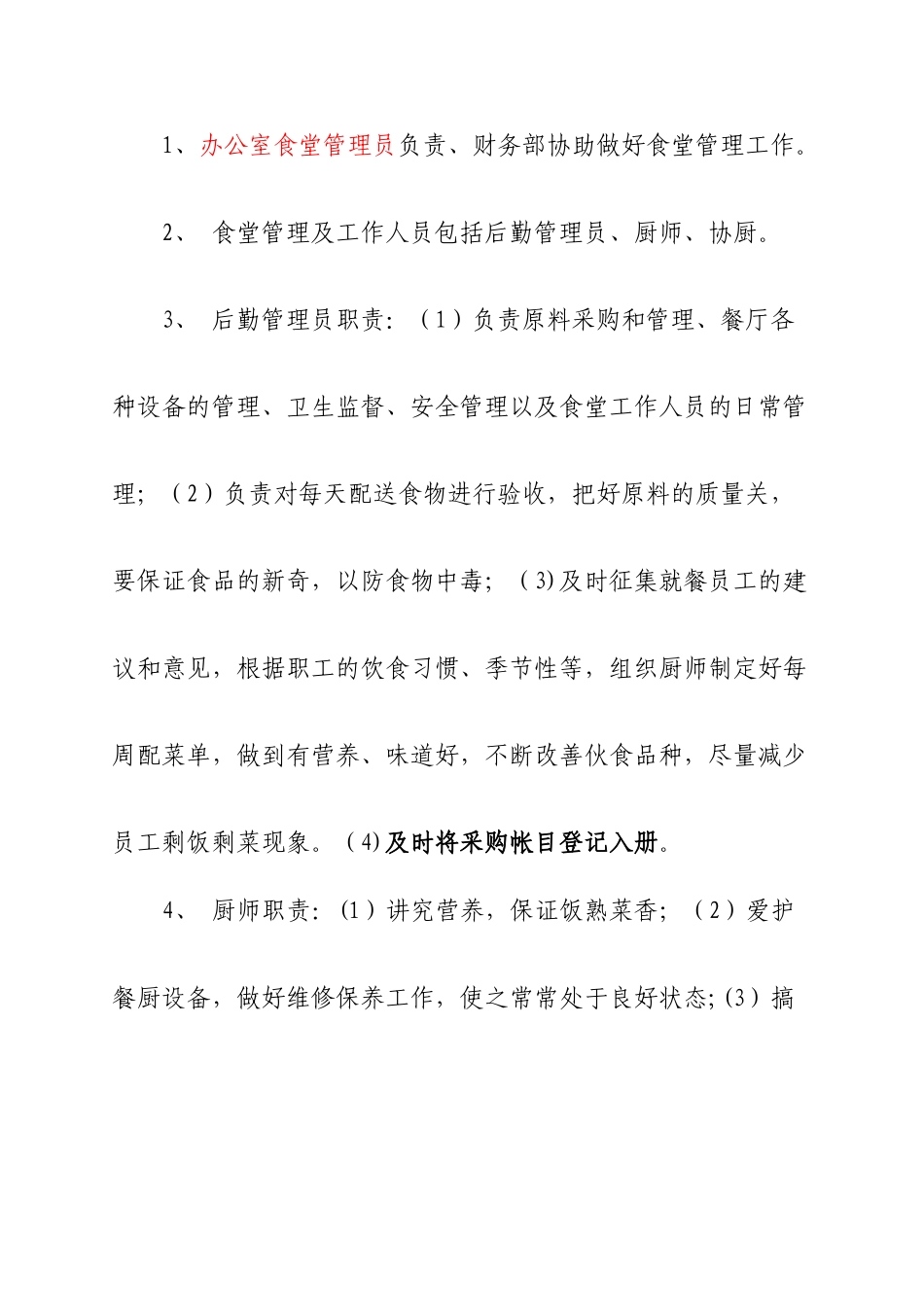 1、办公室食堂管理员负责、财务部协助做好食堂管理工作。

2、 食堂管理及工作人员包括后勤管理员、厨师、协厨。

3、 后勤管理员职责:（1）负责原料采购和管理、餐厅各种设备的管理、卫生监督、安全管理以及食堂工作人员的日常管理；（2）负责对每天配送食物进行验收，把好原料的质量关，要保证食品的新奇，以防食物中毒；（3)及时征集就餐员工的建议和意见，根据职工的饮食习惯、季节性等，组织厨师制定好每周配菜单，做到有营养、味道好，不断改善伙食品种，尽量减少员工剩饭剩菜现象。（4)及时将采购帐目登记入册。

4、 厨师职责:(1）讲究营养，保证饭熟菜香；（2）爱护餐厨设备，做好维修保养工作，使之常常处于良好状态;(3）搞